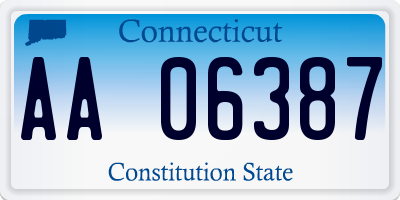 Connecticut

AA 06387

Constitution State